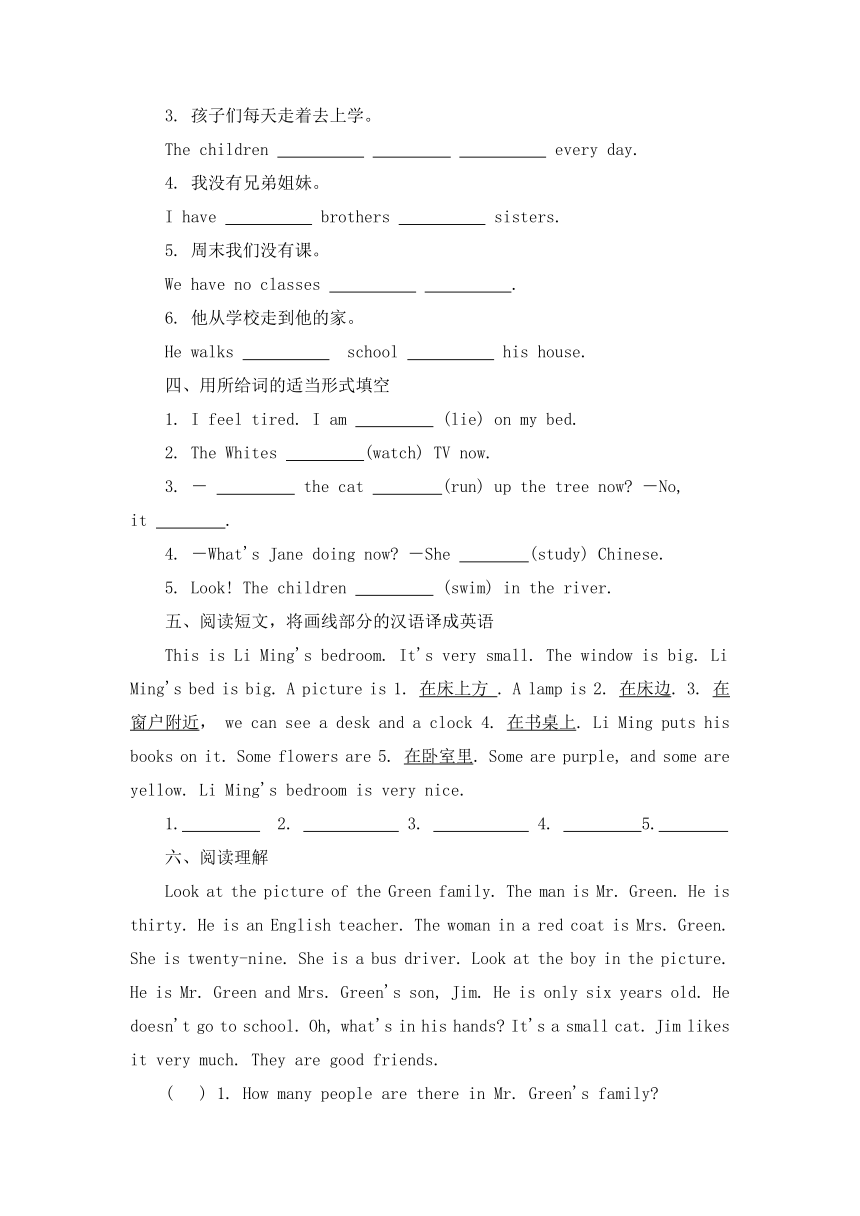 3. 孩子们每天走着去上学。

The children __________ _________ __________ every day.

4. 我没有兄弟姐妹。

I have __________ brothers __________ sisters.

5. 周末我们没有课。

We have no classes __________ __________.

6. 他从学校走到他的家。

He walks __________ school __________ his house.

四、用所给词的适当形式填空

1. I feel tired. I am _________ (lie) on my bed.

2. The Whites _________(watch) TV now.

3. — _________ the cat ________(run) up the tree now? —No, it ________.

4. —What's Jane doing now? —She ________(study) Chinese.

5. Look! The children _________ (swim) in the river.

五、阅读短文，将画线部分的汉语译成英语

This is Li Ming's bedroom. It's very small. The window is big. Li Ming's bed is big. A picture is 1. 在床上方 . A lamp is 2. 在床边. 3. 在窗户附近， we can see a desk and a clock 4. 在书桌上. Li Ming puts his books on it. Some flowers are 5. 在卧室里. Some are purple, and some are yellow. Li Ming's bedroom is very nice.

1._________ 2. ___________ 3. ___________ 4. _________5.________

六、阅读理解

Look at the picture of the Green family. The man is Mr. Green. He is thirty. He is an English teacher. The woman in a red coat is Mrs. Green. She is twenty-nine. She is a bus driver. Look at the boy in the picture. He is Mr. Green and Mrs. Green's son, Jim. He is only six years old. He doesn't go to school. Oh, what's in his hands? It's a small cat. Jim likes it very much. They are good friends.

( ) 1. How many people are there in Mr. Green's family?